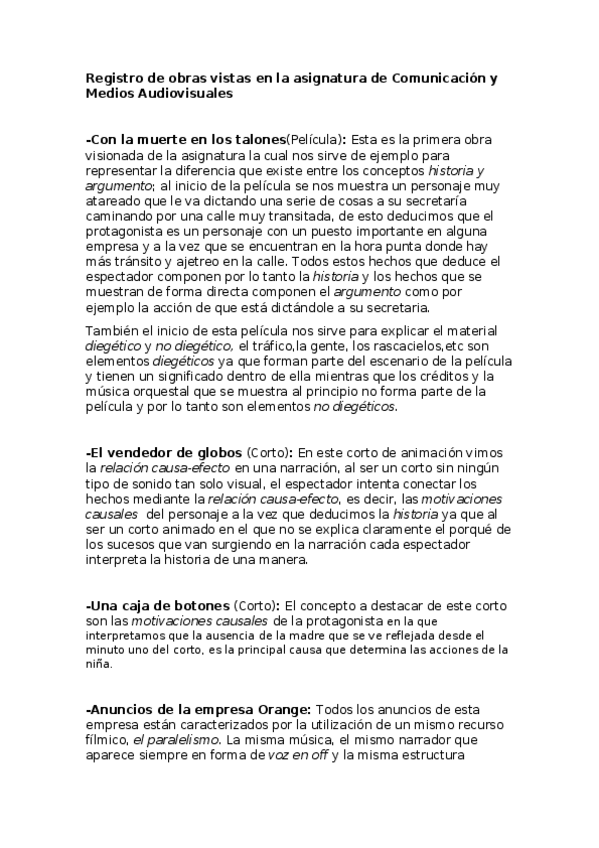 Registro de obras vistas en la asignatura de Comunicación y Medios Audiovisuales

-Con la muerte en los talones(Película): Esta es la primera obra visionada de la asignatura la cual nos sirve de ejemplo para representar la diferencia que existe entre los conceptos historia y argumento; al inicio de la película se nos muestra un personaje muy atareado que le va dictando una serie de cosas a su secretaría caminando por una calle muy transitada, de esto deducimos que el protagonista es un personaje con un puesto importante en alguna empresa y a la vez que se encuentran en la hora punta donde hay más tránsito y ajetreo en la calle. Todos estos hechos que deduce el espectador componen por lo tanto la historia y los hechos que se muestran de forma directa componen el argumento como por ejemplo la acción de que está dictándole a su secretaria.

También el inicio de esta película nos sirve para explicar el material diegético y no diegético, el tráfico,la gente, los rascacielos,etc son elementos diegéticos ya que forman parte del escenario de la película y tienen un significado dentro de ella mientras que los créditos y la música orquestal que se muestra al principio no forma parte de la película y por lo tanto son elementos no diegéticos.

-El vendedor de globos (Corto): En este corto de animación vimos la relación causa-efecto en una narración, al ser un corto sin ningún tipo de sonido tan solo visual, el espectador intenta conectar los hechos mediante la relación causa-efecto, es decir, las motivaciones causales del personaje a la vez que deducimos la historia ya que al ser un corto animado en el que no se explica claramente el porqué de los sucesos que van surgiendo en la narración cada espectador interpreta la historia de una manera.

-Una caja de botones (Corto): El concepto a destacar de este corto son las motivaciones causales de la protagonista en la que interpretamos que la ausencia de la madre que se ve reflejada desde el minuto uno del corto, es la principal causa que determina las acciones de la niña.

-Anuncios de la empresa Orange: Todos los anuncios de esta empresa están caracterizados por la utilización de un mismo recurso fílmico, el paralelismo. La misma música, el mismo narrador que aparece siempre en forma de voz en off y la misma estructura